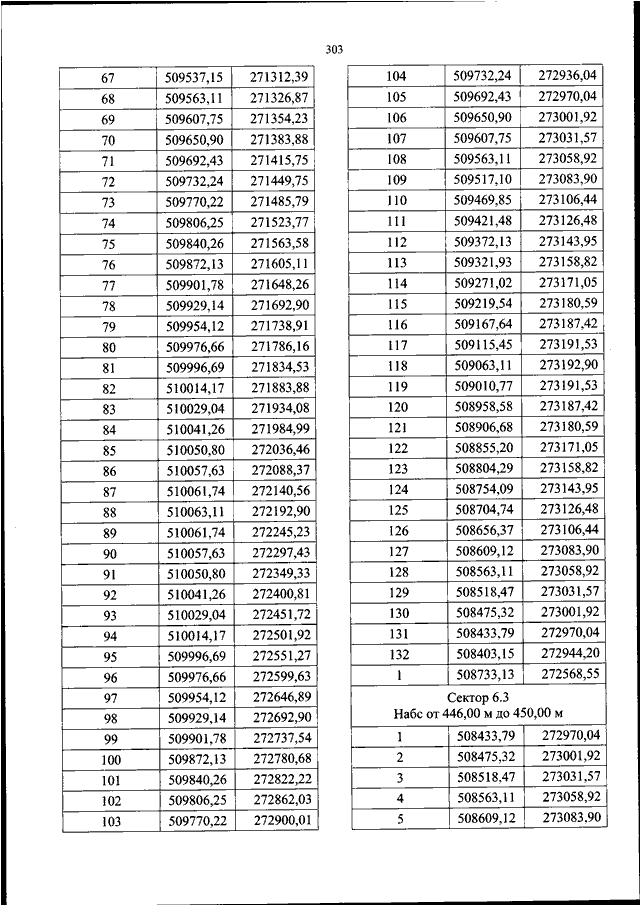 303

| 67 | 509537,15 | 271312,39 |
|---|---|---|
| 68 | 509563,11 | 271326,87 |
| 69 | 509607,75 | 271354,23 |
| 70 | 509650,90 | 271383,88 |
| 71 | 509692,43 | 271415,75 |
| 72 | 509732,24 | 271449,75 |
| 73 | 509770,22 | 271485,79 |
| 74 | 509806,25 | 271523,77 |
| 75 | 509840,26 | 271563,58 |
| 76 | 509872,13 | 271605,11 |
| 77 | 509901,78 | 271648,26 |
| 78 | 509929,14 | 271692,90 |
| 79 | 509954,12 | 271738,91 |
| 80 | 509976,66 | 271786,16 |
| 81 | 509996,69 | 271834,53 |
| 82 | 510014,17 | 271883,88 |
| 83 | 510029,04 | 271934,08 |
| 84 | 510041,26 | 271984,99 |
| 85 | 510050,80 | 272036,46 |
| 86 | 510057,63 | 272088,37 |
| 87 | 510061,74 | 272140,56 |
| 88 | 510063,11 | 272192,90 |
| 89 | 510061,74 | 272245,23 |
| 90 | 510057,63 | 272297,43 |
| 91 | 510050,80 | 272349,33 |
| 92 | 510041,26 | 272400,81 |
| 93 | 510029,04 | 272451,72 |
| 94 | 510014,17 | 272501,92 |
| 95 | 509996,69 | 272551,27 |
| 96 | 509976,66 | 272599,63 |
| 97 | 509954,12 | 272646,89 |
| 98 | 509929,14 | 272692,90 |
| 99 | 509901,78 | 272737,54 |
| 100 | 509872,13 | 272780,68 |
| 101 | 509840,26 | 272822,22 |
| 102 | 509806,25 | 272862,03 |
| 103 | 509770,22 | 272900,01 |

| 104 | 509732,24 | 272936,04 |
|---|---|---|
| 105 | 509692,43 | 272970,04 |
| 106 | 509650,90 | 273001,92 |
| 107 | 509607,75 | 273031,57 |
| 108 | 509563,11 | 273058,92 |
| 109 | 509517,10 | 273083,90 |
| 110 | 509469,85 | 273106,44 |
| 111 | 509421,48 | 273126,48 |
| 112 | 509372,13 | 273143,95 |
| 113 | 509321,93 | 273158,82 |
| 114 | 509271,02 | 273171,05 |
| 115 | 509219,54 | 273180,59 |
| 116 | 509167,64 | 273187,42 |
| 117 | 509115,45 | 273191,53 |
| 118 | 509063,11 | 273192,90 |
| 119 | 509010,77 | 273191,53 |
| 120 | 508958,58 | 273187,42 |
| 121 | 508906,68 | 273180,59 |
| 122 | 508855,20 | 273171,05 |
| 123 | 508804,29 | 273158,82 |
| 124 | 508754,09 | 273143,95 |
| 125 | 508704,74 | 273126,48 |
| 126 | 508656,37 | 273106,44 |
| 127 | 508609,12 | 273083,90 |
| 128 | 508563,11 | 273058,92 |
| 129 | 508518,47 | 273031,57 |
| 130 | 508475,32 | 273001,92 |
| 131 | 508433,79 | 272970,04 |
| 132 | 508403,15 | 272944,20 |
| 1 | 508733,13 | 272568,55 |
| Сектор 6.3 Набс от 446,00 м до 450,00 м | | |
| 1 | 508433,79 | 272970,04 |
| 2 | 508475,32 | 273001,92 |
| 3 | 508518,47 | 273031,57 |
| 4 | 508563,11 | 273058,92 |
| 5 | 508609,12 | 273083,90 |